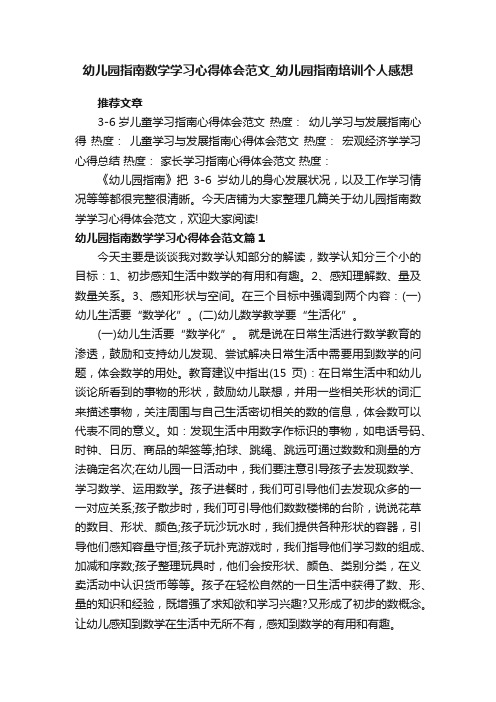 幼儿园指南数学学习心得体会范文_幼儿园指南培训个人感想

推荐文章

3-6 岁儿童学习指南心得体会范文 热度： 幼儿学习与发展指南心得 热度： 儿童学习与发展指南心得体会范文 热度： 宏观经济学学习心得总结 热度： 家长学习指南心得体会范文 热度：

《幼儿园指南》把 3-6 岁幼儿的身心发展状况，以及工作学习情况等等都很完整很清晰。今天店铺为大家整理几篇关于幼儿园指南数学学习心得体会范文，欢迎大家阅读!

幼儿园指南数学学习心得体会范文篇 1

今天主要是谈谈我对数学认知部分的解读，数学认知分三个小的目标：1、初步感知生活中数学的有用和有趣。2、感知理解数、量及数量关系。3、感知形状与空间。在三个目标中强调到两个内容：(一)幼儿生活要“数学化”。(二)幼儿数学教学要“生活化”。

(一)幼儿生活要“数学化”。 就是说在日常生活进行数学教育的渗透，鼓励和支持幼儿发现、尝试解决日常生活中需要用到数学的问题，体会数学的用处。教育建议中指出(15 页)：在日常生活中和幼儿谈论所看到的事物的形状，鼓励幼儿联想，并用一些相关形状的词汇来描述事物，关注周围与自己生活密切相关的数的信息，体会数可以代表不同的意义。如：发现生活中用数字作标识的事物，如电话号码、时钟、日历、商品的架签等;拍球、跳绳、跳远可通过数数和测量的方法确定名次;在幼儿园一日活动中，我们要注意引导孩子去发现数学、学习数学、运用数学。孩子进餐时，我们可引导他们去发现众多的一一对应关系;孩子散步时，我们可引导他们数数楼梯的台阶，说说花草的数目、形状、颜色;孩子玩沙玩水时，我们提供各种形状的容器，引导他们感知容量守恒;孩子玩扑克游戏时，我们指导他们学习数的组成、加减和序数;孩子整理玩具时，他们会按形状、颜色、类别分类，在义卖活动中认识货币等等。孩子在轻松自然的一日生活中获得了数、形、量的知识和经验，既增强了求知欲和学习兴趣?又形成了初步的数概念。让幼儿感知到数学在生活中无所不有，感知到数学的有用和有趣。